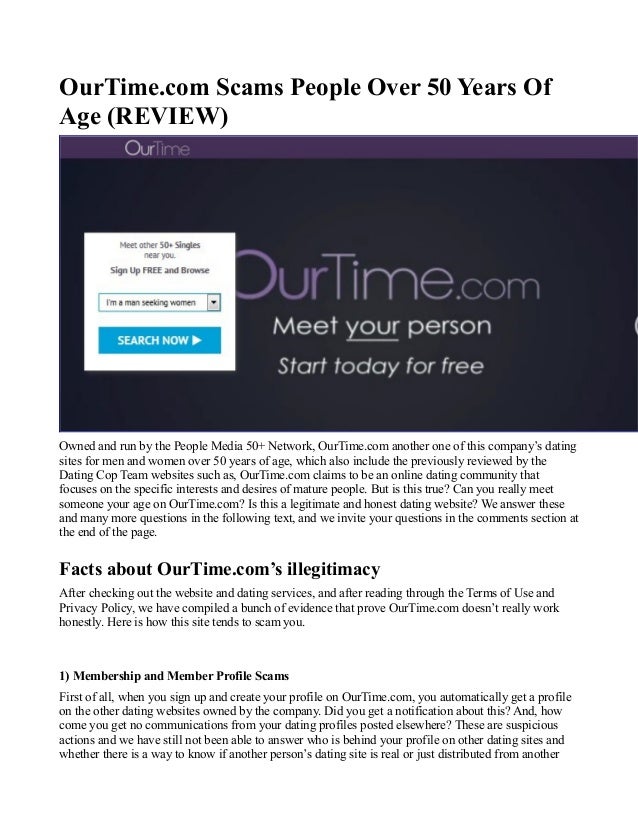 OurTime.com Scams People Over 50 Years Of Age (REVIEW)

OurTime

Meet other 50+ Singles near you.

Sign Up FREE and Browse

I'm a man seeking women

SEARCH NOW ▶

OurTime.com

Meet your person

Start today for free

Owned and run by the People Media 50+ Network, OurTime.com another one of this company's dating sites for men and women over 50 years of age, which also include the previously reviewed by the Dating Cop Team websites such as, OurTime.com claims to be an online dating community that focuses on the specific interests and desires of mature people. But is this true? Can you really meet someone your age on OurTime.com? Is this a legitimate and honest dating website? We answer these and many more questions in the following text, and we invite your questions in the comments section at the end of the page.

Facts about OurTime.com's illegitimacy

After checking out the website and dating services, and after reading through the Terms of Use and Privacy Policy, we have compiled a bunch of evidence that prove OurTime.com doesn't really work honestly. Here is how this site tends to scam you.

1) Membership and Member Profile Scams

First of all, when you sign up and create your profile on OurTime.com, you automatically get a profile on the other dating websites owned by the company. Did you get a notification about this? And, how come you get no communications from your dating profiles posted elsewhere? These are suspicious actions and we have still not been able to answer who is behind your profile on other dating sites and whether there is a way to know if another person's dating site is real or just distributed from another